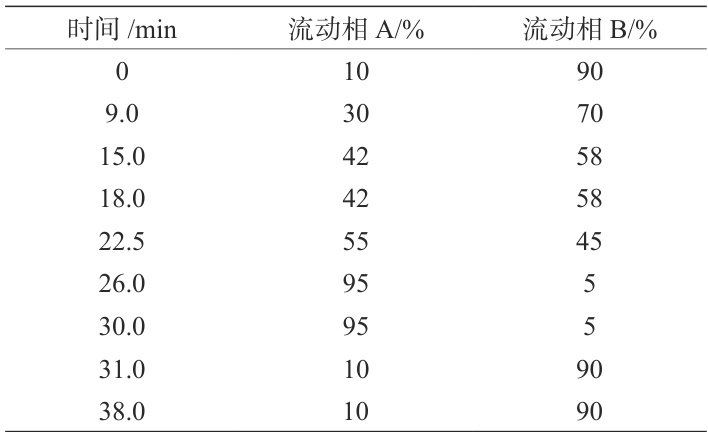 | 时间/min | 流动相A/% | 流动相B/% |
|---|---|---|
| 0 | 10 | 90 |
| 9.0 | 30 | 70 |
| 15.0 | 42 | 58 |
| 18.0 | 42 | 58 |
| 22.5 | 55 | 45 |
| 26.0 | 95 | 5 |
| 30.0 | 95 | 5 |
| 31.0 | 10 | 90 |
| 38.0 | 10 | 90 |